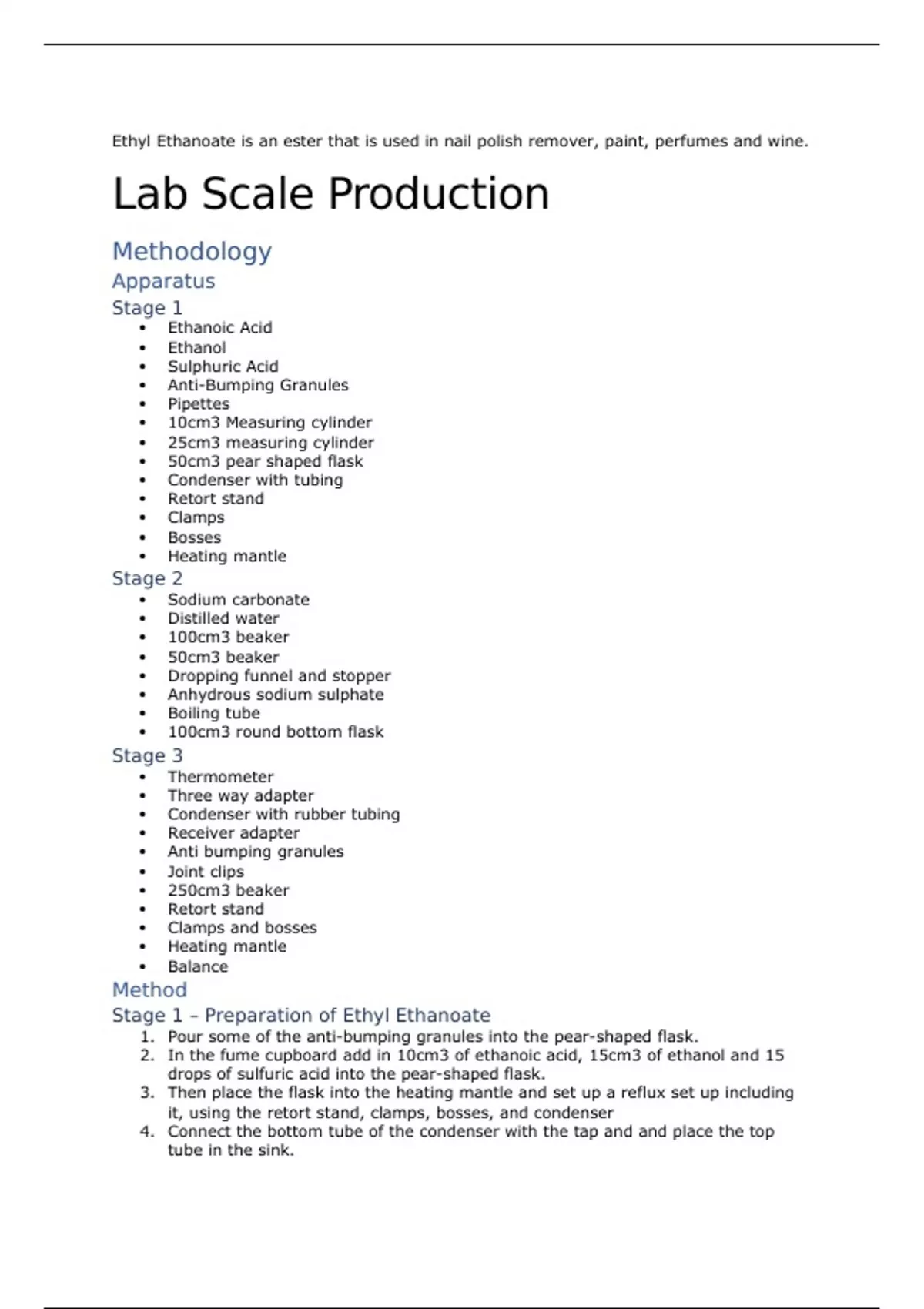 Ethyl Ethanoate is an ester that is used in nail polish remover, paint, perfumes and wine.

Lab Scale Production

Methodology

Apparatus

Stage 1

- Ethanoic Acid
- Ethanol
- Sulphuric Acid
- Anti-Bumping Granules
- Pipettes
- 10cm3 Measuring cylinder
- 25cm3 measuring cylinder
- 50cm3 pear shaped flask
- Condenser with tubing
- Retort stand
- Clamps
- Bosses
- Heating mantle

Stage 2

- Sodium carbonate
- Distilled water
- 100cm3 beaker
- 50cm3 beaker
- Dropping funnel and stopper
- Anhydrous sodium sulphate
- Boiling tube
- 100cm3 round bottom flask

Stage 3

- Thermometer
- Three way adapter
- Condenser with rubber tubing
- Receiver adapter
- Anti bumping granules
- Joint clips
- 250cm3 beaker
- Retort stand
- Clamps and bosses
- Heating mantle
- Balance

Method

Stage 1 – Preparation of Ethyl Ethanoate

1. Pour some of the anti-bumping granules into the pear-shaped flask.
2. In the fume cupboard add in 10cm3 of ethanoic acid, 15cm3 of ethanol and 15 drops of sulfuric acid into the pear-shaped flask.
3. Then place the flask into the heating mantle and set up a reflux set up including it, using the retort stand, clamps, bosses, and condenser
4. Connect the bottom tube of the condenser with the tap and and place the top tube in the sink.